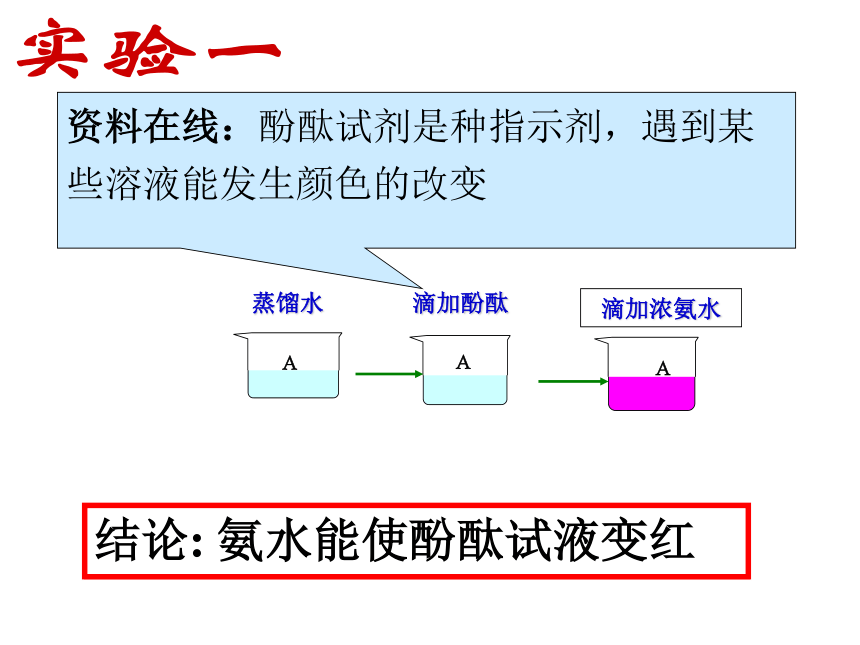 实验一

资料在线：酚酞试剂是种指示剂，遇到某些溶液能发生颜色的改变

蒸馏水

滴加酚酞

滴加浓氨水

A

A

A

结论: 氨水能使酚酞试液变红